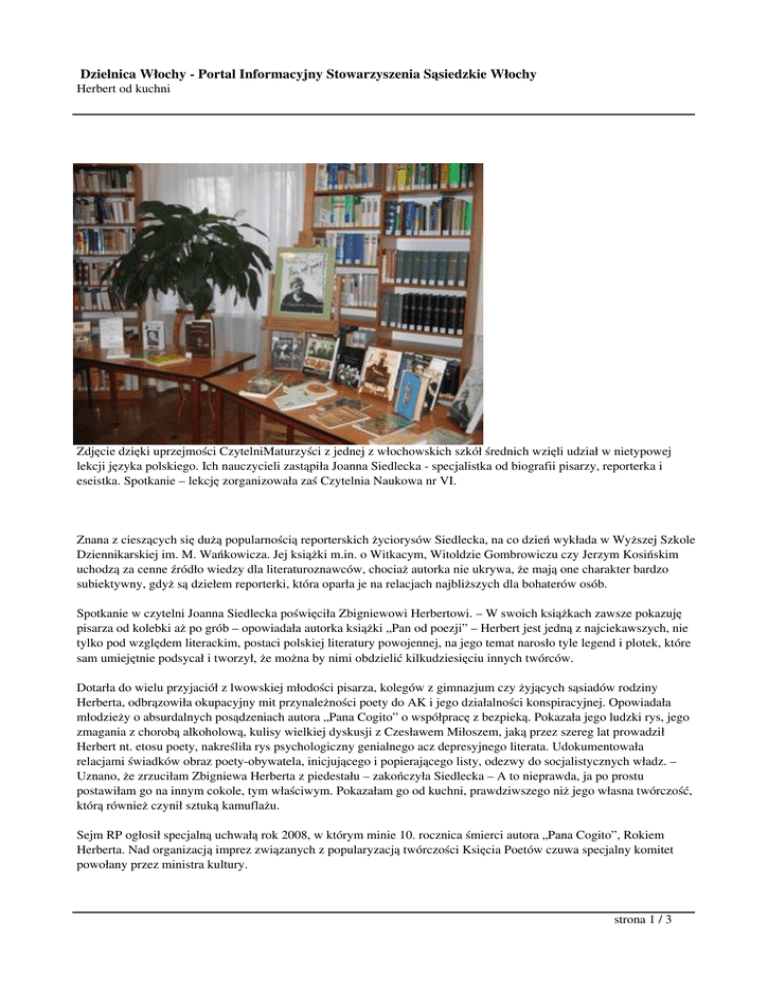 Dzielnica Włochy - Portal Informacyjny Stowarzyszenia Sąsiedzkie Włochy
Herbert od kuchni

Zdjęcie dzięki uprzejmości CzytelniMaturzyści z jednej z włochowskich szkół średnich wzięli udział w nietypowej lekcji języka polskiego. Ich nauczycieli zastąpiła Joanna Siedlecka - specjalistka od biografii pisarzy, reporterka i eseistka. Spotkanie – lekcję zorganizowała zaś Czytelnia Naukowa nr VI.

Znana z cieszących się dużą popularnością reporterskich życiorysów Siedlecka, na co dzień wykłada w Wyższej Szkole Dziennikarskiej im. M. Wańkowicza. Jej książki m.in. o Witkacym, Witoldzie Gombrowiczu czy Jerzym Kosińskim uchodzą za cenne źródło wiedzy dla literaturoznawców, chociaż autorka nie ukrywa, że mają one charakter bardzo subiektywny, gdyż są dziełem reporterki, która oparła je na relacjach najbliższych dla bohaterów osób.

Spotkanie w czytelni Joanna Siedlecka poświęciła Zbigniewowi Herbertowi. – W swoich książkach zawsze pokazuję pisarza od kolebki aż po grób – opowiadała autorka książki „Pan od poezji" – Herbert jest jedną z najciekawszych, nie tylko pod względem literackim, postaci polskiej literatury powojennej, na jego temat narosło tyle legend i plotek, które sam umiejętnie podsycał i tworzył, że można by nimi obdzielić kilkudziesięciu innych twórców.

Dotarła do wielu przyjaciół z lwowskiej młodości pisarza, kolegów z gimnazjum czy żyjących sąsiadów rodziny Herberta, odbrązowiła okupacyjny mit przynależności poety do AK i jego działalności konspiracyjnej. Opowiadała młodzieży o absurdalnych posądzeniach autora „Pana Cogito" o współpracę z bezpieką. Pokazała jego ludzki rys, jego zmagania z chorobą alkoholową, kulisy wielkiej dyskusji z Czesławem Miłoszem, jaką przez szereg lat prowadził Herbert nt. etosu poety, nakreśliła rys psychologiczny genialnego acz depresyjnego literata. Udokumentowała relacjami świadków obraz poety-obywatela, inicjującego i popierającego listy, odezwy do socjalistycznych władz. – Uznano, że zrzuciłam Zbigniewa Herberta z piedestału – zakończyła Siedlecka – A to nieprawda, ja po prostu postawiłam go na innym cokole, tym właściwym. Pokazałam go od kuchni, prawdziwszego niż jego własna twórczość, którą również czynił sztuką kamuflażu.

Sejm RP ogłosił specjalną uchwałą rok 2008, w którym minie 10. rocznica śmierci autora „Pana Cogito", Rokiem Herberta. Nad organizacją imprez związanych z popularyzacją twórczości Księcia Poetów czuwa specjalny komitet powołany przez ministra kultury.

strona 1 / 3